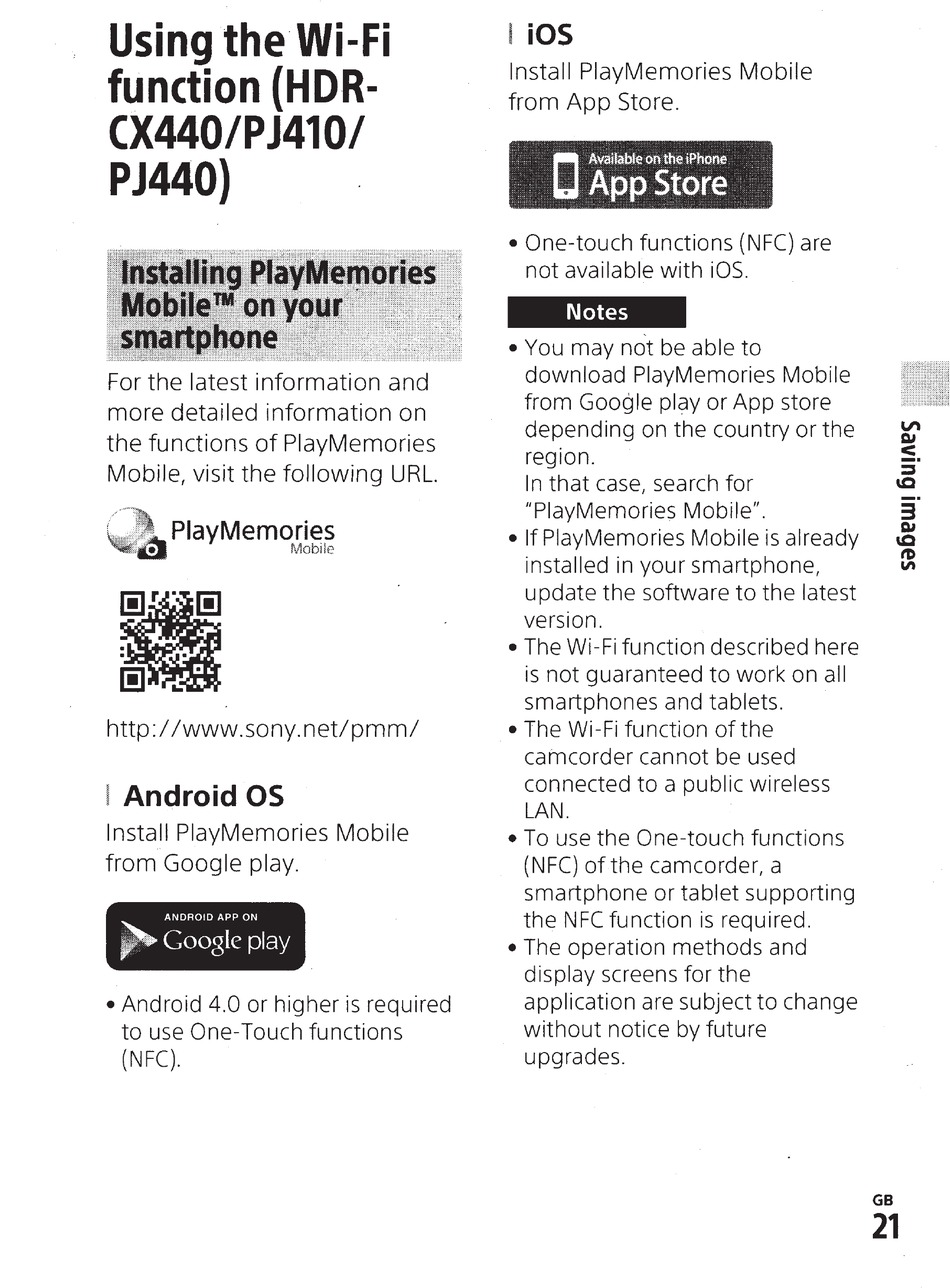 Using the Wi-Fi function (HDR-CX440/PJ410/PJ440)

Installing PlayMemories Mobile™ on your smartphone

For the latest information and more detailed information on the functions of PlayMemories Mobile, visit the following URL.

PlayMemories
Mobile

http://www.sony.net/pmm/

Android OS

Install PlayMemories Mobile from Google play.

ANDROID APP ON
Google play

• Android 4.0 or higher is required to use One-Touch functions (NFC).

iOS

Install PlayMemories Mobile from App Store.

Available on the iPhone
App Store

• One-touch functions (NFC) are not available with iOS.

Notes

• You may not be able to download PlayMemories Mobile from Google play or App store depending on the country or the region.
In that case, search for "PlayMemories Mobile".
• If PlayMemories Mobile is already installed in your smartphone, update the software to the latest version.
• The Wi-Fi function described here is not guaranteed to work on all smartphones and tablets.
• The Wi-Fi function of the camcorder cannot be used connected to a public wireless LAN.
• To use the One-touch functions (NFC) of the camcorder, a smartphone or tablet supporting the NFC function is required.
• The operation methods and display screens for the application are subject to change without notice by future upgrades.

Saving images

GB
21